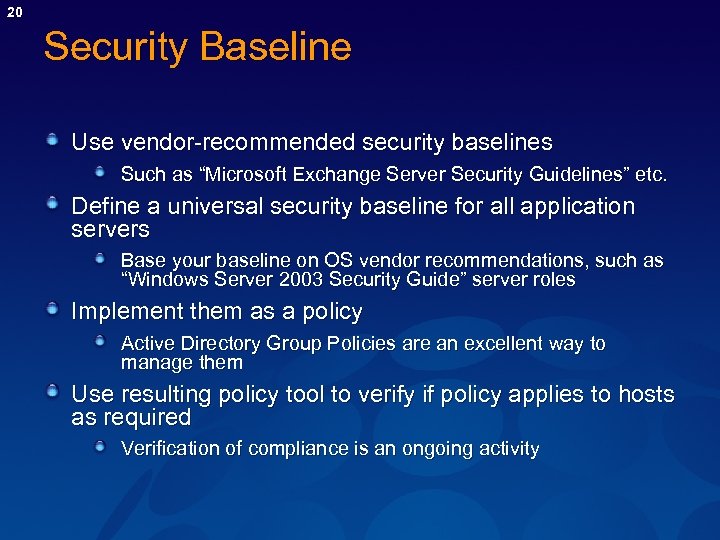 20

Security Baseline

Use vendor-recommended security baselines

Such as “Microsoft Exchange Server Security Guidelines” etc.

Define a universal security baseline for all application servers

Base your baseline on OS vendor recommendations, such as “Windows Server 2003 Security Guide” server roles

Implement them as a policy

Active Directory Group Policies are an excellent way to manage them

Use resulting policy tool to verify if policy applies to hosts as required

Verification of compliance is an ongoing activity